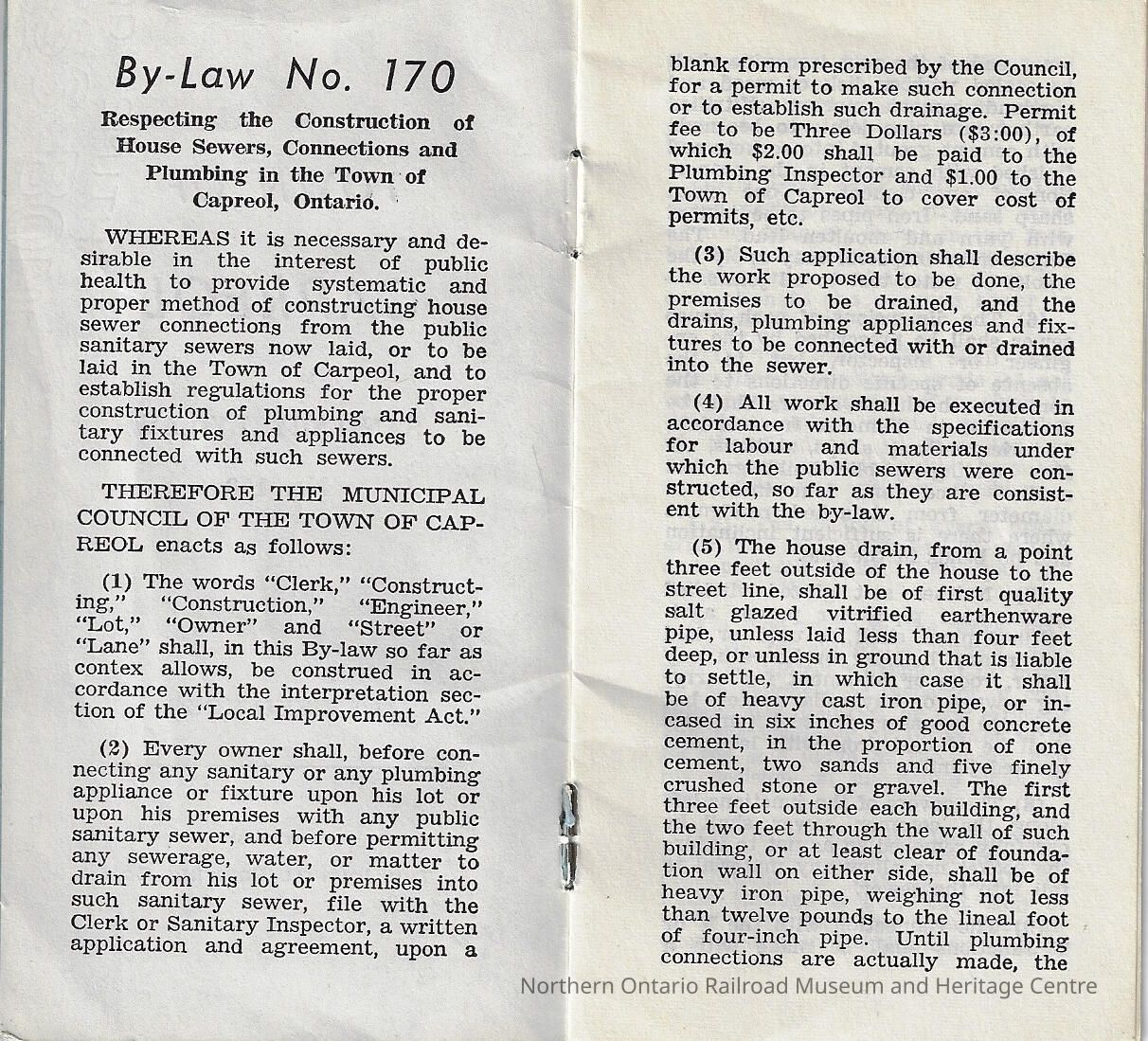 By-Law No. 170

Respecting the Construction of House Sewers, Connections and Plumbing in the Town of Capreol, Ontario.

WHEREAS it is necessary and desirable in the interest of public health to provide systematic and proper method of constructing house sewer connections from the public sanitary sewers now laid, or to be laid in the Town of Carpeol, and to establish regulations for the proper construction of plumbing and sanitary fixtures and appliances to be connected with such sewers.

THEREFORE THE MUNICIPAL COUNCIL OF THE TOWN OF CAPREOL enacts as follows:

(1) The words "Clerk," "Constructing," "Construction," "Engineer," "Lot," "Owner" and "Street" or "Lane" shall, in this By-law so far as contex allows, be construed in accordance with the interpretation section of the "Local Improvement Act."

(2) Every owner shall, before connecting any sanitary or any plumbing appliance or fixture upon his lot or upon his premises with any public sanitary sewer, and before permitting any sewerage, water, or matter to drain from his lot or premises into such sanitary sewer, file with the Clerk or Sanitary Inspector, a written application and agreement, upon a blank form prescribed by the Council, for a permit to make such connection or to establish such drainage. Permit fee to be Three Dollars ($3:00), of which $2.00 shall be paid to the Plumbing Inspector and $1.00 to the Town of Capreol to cover cost of permits, etc.

(3) Such application shall describe the work proposed to be done, the premises to be drained, and the drains, plumbing appliances and fixtures to be connected with or drained into the sewer.

(4) All work shall be executed in accordance with the specifications for labour and materials under which the public sewers were constructed, so far as they are consistent with the by-law.

(5) The house drain, from a point three feet outside of the house to the street line, shall be of first quality salt glazed vitrified earthenware pipe, unless laid less than four feet deep, or unless in ground that is liable to settle, in which case it shall be of heavy cast iron pipe, or incased in six inches of good concrete cement, in the proportion of one cement, two sands and five finely crushed stone or gravel. The first three feet outside each building, and the two feet through the wall of such building, or at least clear of foundation wall on either side, shall be of heavy iron pipe, weighing not less than twelve pounds to the lineal foot of four-inch pipe. Until plumbing connections are actually made, the

Northern Ontario Railroad Museum and Heritage Centre